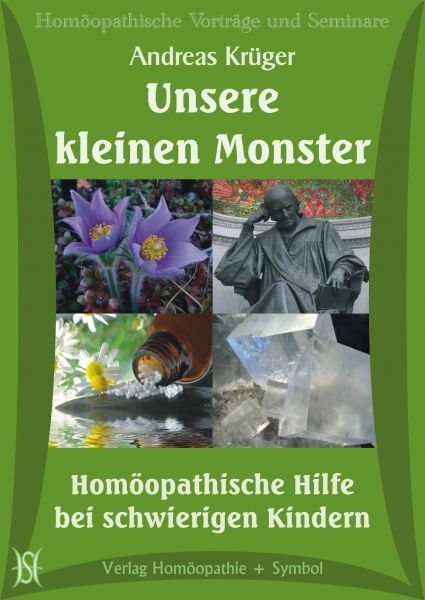 Homöopathische Vorträge und Seminare

Andreas Krüger

Unsere kleinen Monster

Homöopathische Hilfe bei schwierigen Kindern

HS

Verlag Homöopathie + Symbol